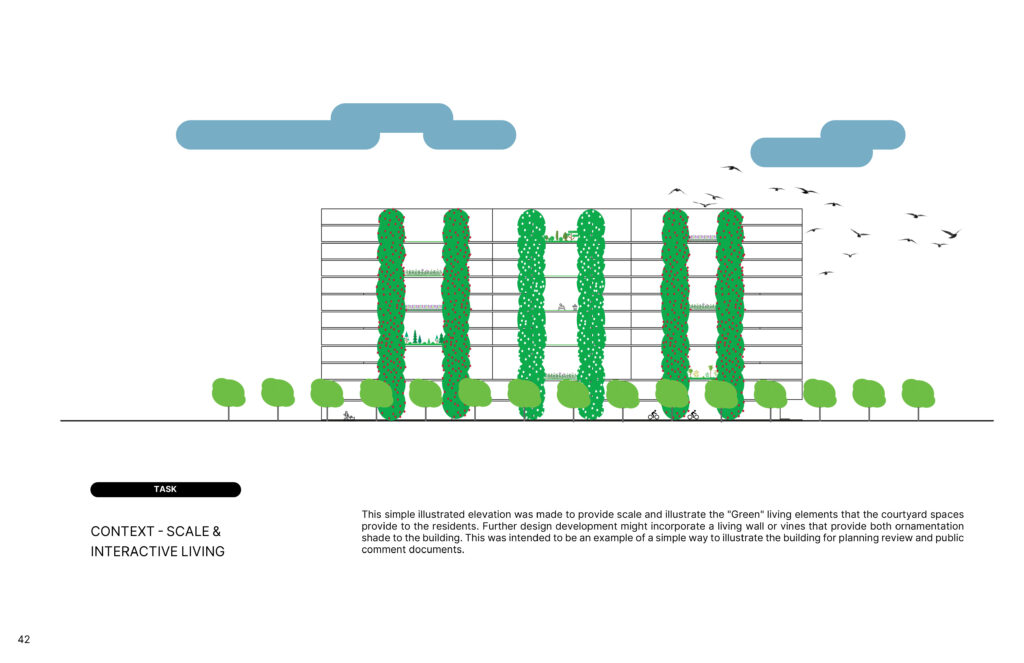 TASK

CONTEXT - SCALE & INTERACTIVE LIVING

This simple illustrated elevation was made to provide scale and illustrate the "Green" living elements that the courtyard spaces provide to the residents. Further design development might incorporate a living wall or vines that provide both ornamentation shade to the building. This was intended to be an example of a simple way to illustrate the building for planning review and public comment documents.

42